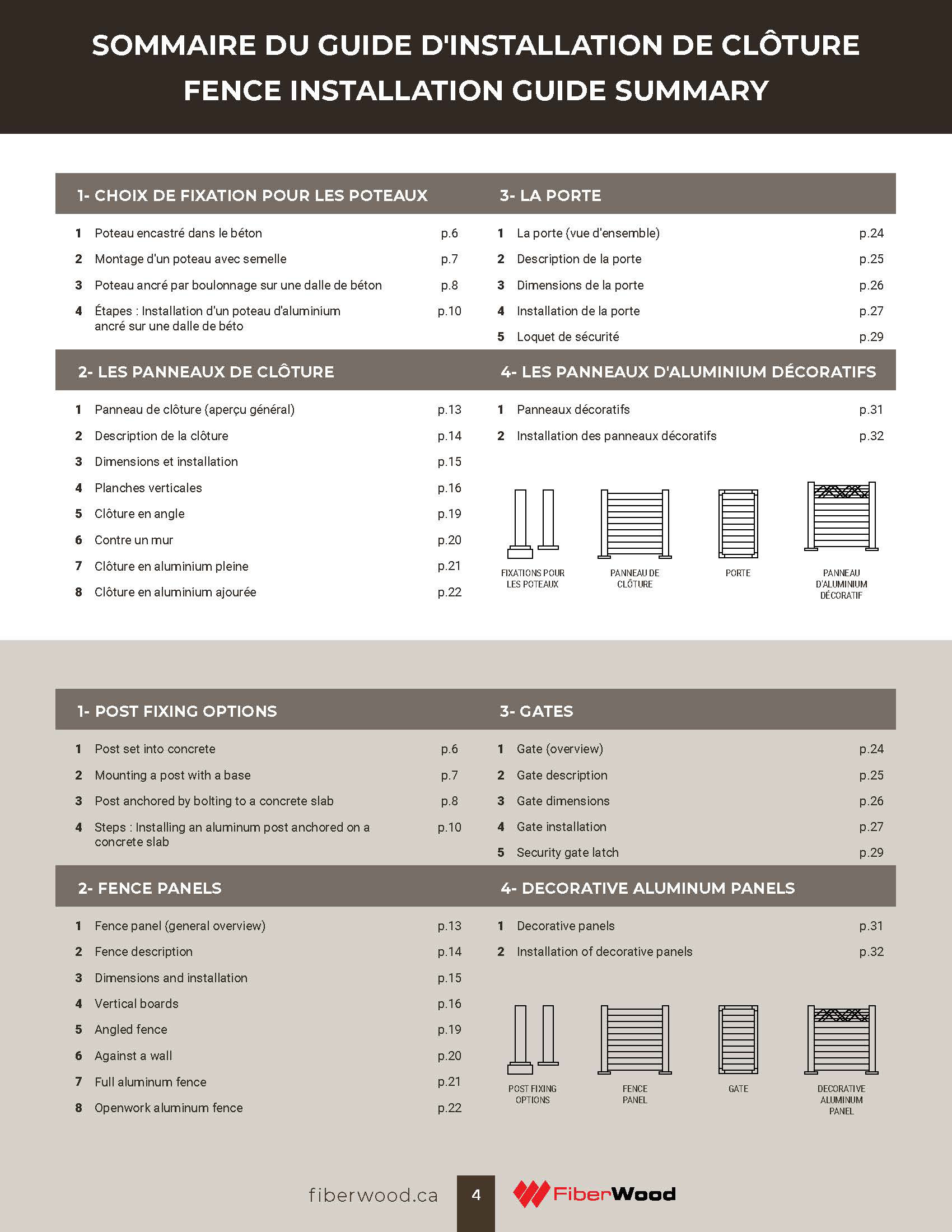 SOMMAIRE DU GUIDE D'INSTALLATION DE CLÔTURE
FENCE INSTALLATION GUIDE SUMMARY

1- CHOIX DE FIXATION POUR LES POTEAUX

1 Poteau encastré dans le béton p.6
2 Montage d'un poteau avec semelle p.7
3 Poteau ancré par boulonnage sur une dalle de béton p.8
4 Étapes : Installation d'un poteau d'aluminium ancré sur une dalle de béto p.10

2- LES PANNEAUX DE CLÔTURE

1 Panneau de clôture (aperçu général) p.13
2 Description de la clôture p.14
3 Dimensions et installation p.15
4 Planches verticales p.16
5 Clôture en angle p.19
6 Contre un mur p.20
7 Clôture en aluminium pleine p.21
8 Clôture en aluminium ajourée p.22

3- LA PORTE

1 La porte (vue d'ensemble) p.24
2 Description de la porte p.25
3 Dimensions de la porte p.26
4 Installation de la porte p.27
5 Loquet de sécurité p.29

4- LES PANNEAUX D'ALUMINIUM DÉCORATIFS

1 Panneaux décoratifs p.31
2 Installation des panneaux décoratifs p.32

FIXATIONS POUR LES POTEAUX
PANNEAU DE CLÔTURE
PORTE
PANNEAU D'ALUMINIUM DÉCORATIF

1- POST FIXING OPTIONS

1 Post set into concrete p.6
2 Mounting a post with a base p.7
3 Post anchored by bolting to a concrete slab p.8
4 Steps : Installing an aluminum post anchored on a concrete slab p.10

2- FENCE PANELS

1 Fence panel (general overview) p.13
2 Fence description p.14
3 Dimensions and installation p.15
4 Vertical boards p.16
5 Angled fence p.19
6 Against a wall p.20
7 Full aluminum fence p.21
8 Openwork aluminum fence p.22

3- GATES

1 Gate (overview) p.24
2 Gate description p.25
3 Gate dimensions p.26
4 Gate installation p.27
5 Security gate latch p.29

4- DECORATIVE ALUMINUM PANELS

1 Decorative panels p.31
2 Installation of decorative panels p.32

POST FIXING OPTIONS
FENCE PANEL
GATE
DECORATIVE ALUMINUM PANEL

fiberwood.ca 4 FiberWood